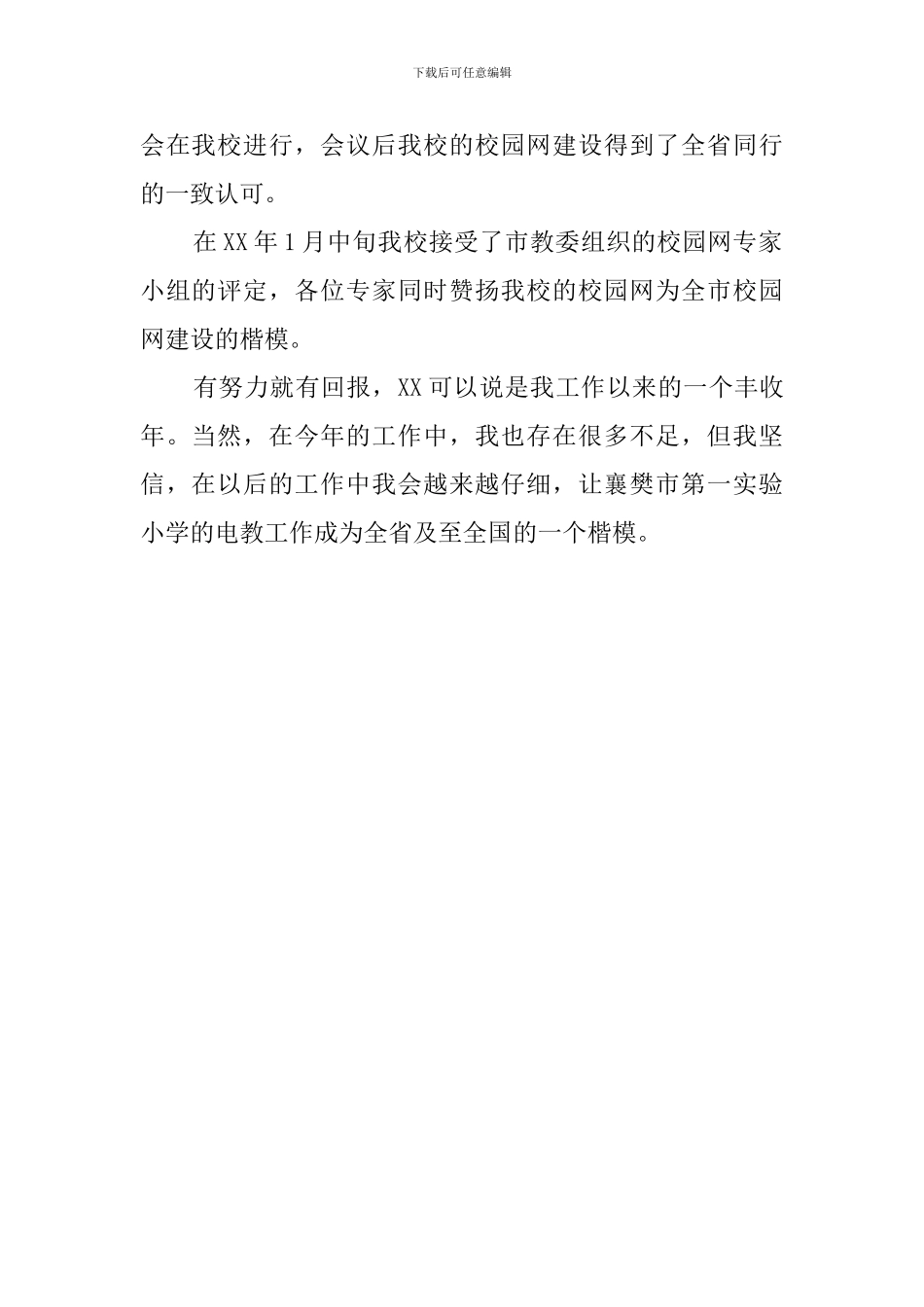 下载后可任意编辑

会在我校进行，会议后我校的校园网建设得到了全省同行的一致认可。

在XX年1月中旬我校接受了市教委组织的校园网专家小组的评定，各位专家同时赞扬我校的校园网为全市校园网建设的楷模。

有努力就有回报，XX可以说是我工作以来的一个丰收年。当然，在今年的工作中，我也存在很多不足，但我坚信，在以后的工作中我会越来越仔细，让襄樊市第一实验小学的电教工作成为全省及至全国的一个楷模。